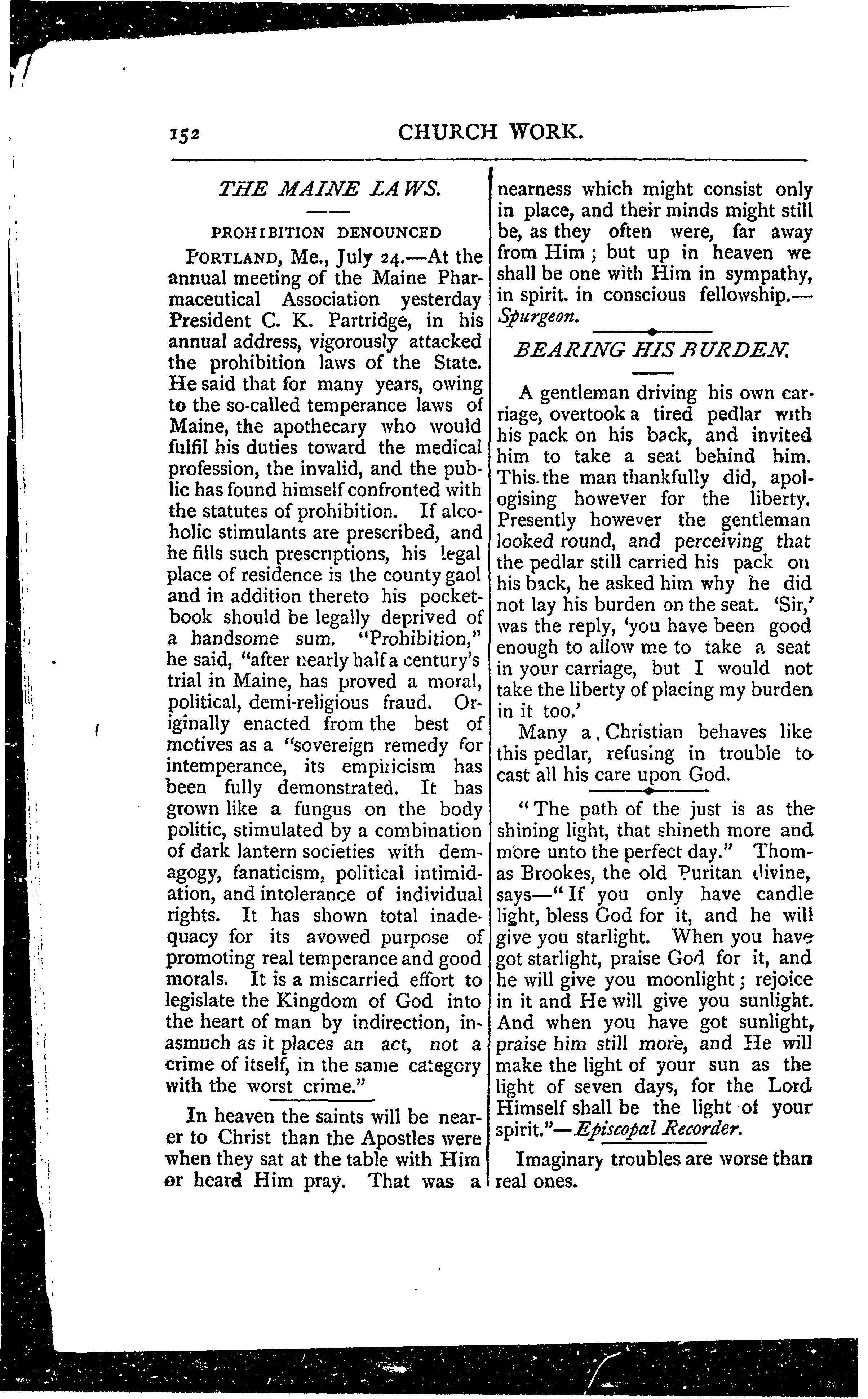 152 CHURCH WORK.

THE MAINE LAWS.

PROHIBITION DENOUNCED

PORTLAND, Me., July 24.—At the annual meeting of the Maine Pharmaceutical Association yesterday President C. K. Partridge, in his annual address, vigorously attacked the prohibition laws of the State. He said that for many years, owing to the so-called temperance laws of Maine, the apothecary who would fulfil his duties toward the medical profession, the invalid, and the public has found himself confronted with the statutes of prohibition. If alcoholic stimulants are prescribed, and he fills such prescriptions, his legal place of residence is the county gaol and in addition thereto his pocketbook should be legally deprived of a handsome sum. "Prohibition," he said, "after nearly half a century's trial in Maine, has proved a moral, political, demi-religious fraud. Originally enacted from the best of motives as a "sovereign remedy for intemperance, its empiricism has been fully demonstrated. It has grown like a fungus on the body politic, stimulated by a combination of dark lantern societies with demagogy, fanaticism, political intimidation, and intolerance of individual rights. It has shown total inadequacy for its avowed purpose of promoting real temperance and good morals. It is a miscarried effort to legislate the Kingdom of God into the heart of man by indirection, inasmuch as it places an act, not a crime of itself, in the same category with the worst crime."

In heaven the saints will be nearer to Christ than the Apostles were when they sat at the table with Him or heard Him pray. That was a nearness which might consist only in place, and their minds might still be, as they often were, far away from Him; but up in heaven we shall be one with Him in sympathy, in spirit. in conscious fellowship.—Spurgeon.

BEARING HIS BURDEN.

A gentleman driving his own carriage, overtook a tired pedlar with his pack on his back, and invited him to take a seat behind him. This the man thankfully did, apologising however for the liberty. Presently however the gentleman looked round, and perceiving that the pedlar still carried his pack on his back, he asked him why he did not lay his burden on the seat. 'Sir,' was the reply, 'you have been good enough to allow me to take a seat in your carriage, but I would not take the liberty of placing my burden in it too.'

Many a Christian behaves like this pedlar, refusing in trouble to cast all his care upon God.

"The path of the just is as the shining light, that shineth more and more unto the perfect day." Thomas Brookes, the old Puritan divine, says—"If you only have candle light, bless God for it, and he will give you starlight. When you have got starlight, praise God for it, and he will give you moonlight; rejoice in it and He will give you sunlight. And when you have got sunlight, praise him still more, and He will make the light of your sun as the light of seven days, for the Lord Himself shall be the light of your spirit."—Episcopal Recorder.

Imaginary troubles are worse than real ones.